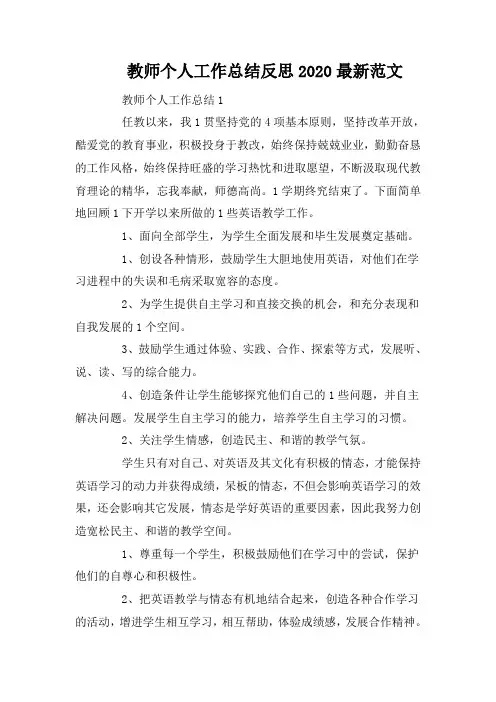 教师个人工作总结反思 2020 最新范文

教师个人工作总结 1

任教以来，我 1 贯坚持党的 4 项基本原则，坚持改革开放，酷爱党的教育事业，积极投身于教改，始终保持兢兢业业，勤勤奋恳的工作风格，始终保持旺盛的学习热忱和进取愿望，不断汲取现代教育理论的精华，忘我奉献，师德高尚。1 学期终究结束了。下面简单地回顾 1 下开学以来所做的 1 些英语教学工作。

1、面向全部学生，为学生全面发展和毕生发展奠定基础。

1、创设各种情形，鼓励学生大胆地使用英语，对他们在学习进程中的失误和毛病采取宽容的态度。

2、为学生提供自主学习和直接交换的机会，和充分表现和自我发展的 1 个空间。

3、鼓励学生通过体验、实践、合作、探索等方式，发展听、说、读、写的综合能力。

4、创造条件让学生能够探究他们自己的 1 些问题，并自主解决问题。发展学生自主学习的能力，培养学生自主学习的习惯。

2、关注学生情感，创造民主、和谐的教学气氛。

学生只有对自己、对英语及其文化有积极的情态，才能保持英语学习的动力并获得成绩，呆板的情态，不但会影响英语学习的效果，还会影响其它发展，情态是学好英语的重要因素，因此我努力创造宽松民主、和谐的教学空间。

1、尊重每一个学生，积极鼓励他们在学习中的尝试，保护他们的自尊心和积极性。

2、把英语教学与情态有机地结合起来，创造各种合作学习的活动，增进学生相互学习，相互帮助，体验成绩感，发展合作精神。